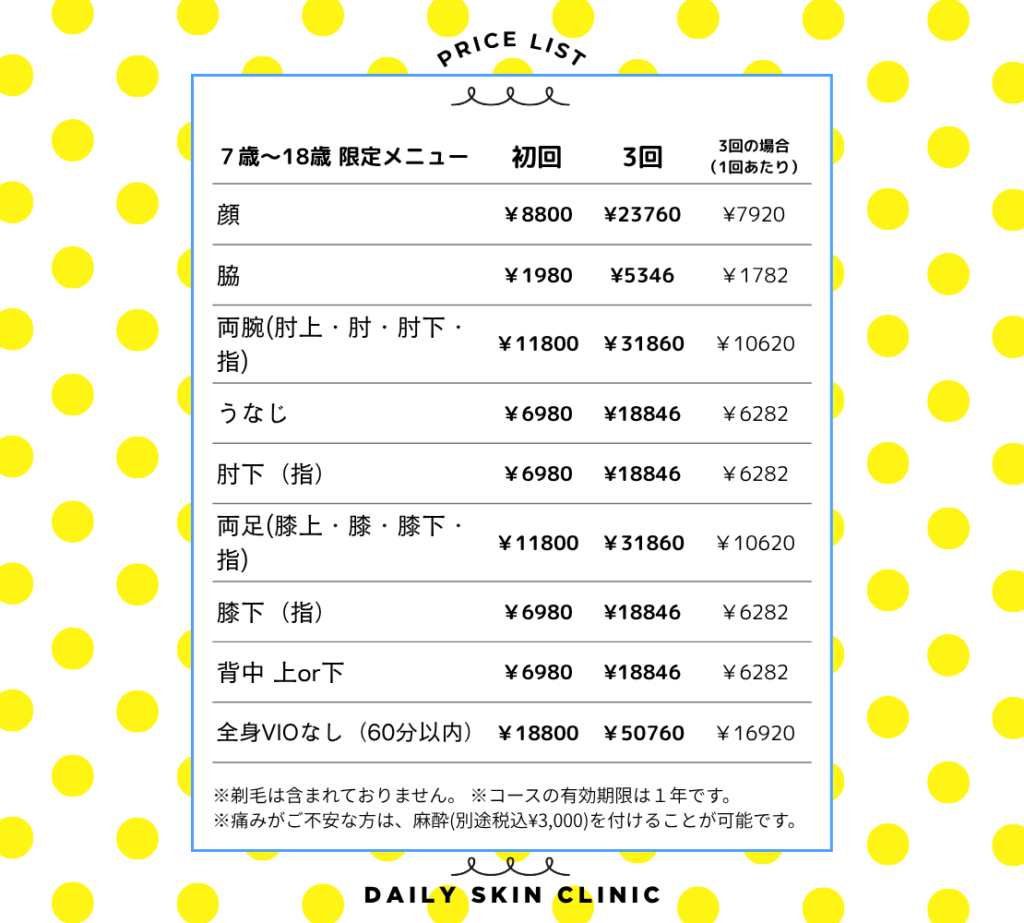 PRICE LIST

| ７歳〜18歳 限定メニュー | 初回 | 3回 | 3回の場合（1回あたり） |
|---|---|---|---|
| 顔 | ￥8800 | ￥23760 | ￥7920 |
| 脇 | ￥1980 | ￥5346 | ￥1782 |
| 両腕(肘上・肘・肘下・指) | ￥11800 | ￥31860 | ￥10620 |
| うなじ | ￥6980 | ￥18846 | ￥6282 |
| 肘下（指） | ￥6980 | ￥18846 | ￥6282 |
| 両足(膝上・膝・膝下・指) | ￥11800 | ￥31860 | ￥10620 |
| 膝下（指） | ￥6980 | ￥18846 | ￥6282 |
| 背中 上or下 | ￥6980 | ￥18846 | ￥6282 |
| 全身VIOなし（60分以内） | ￥18800 | ￥50760 | ￥16920 |

※剃毛は含まれておりません。 ※コースの有効期限は１年です。
※痛みがご不安な方は、麻酔(別途税込¥3,000)を付けることが可能です。

DAILY SKIN CLINIC